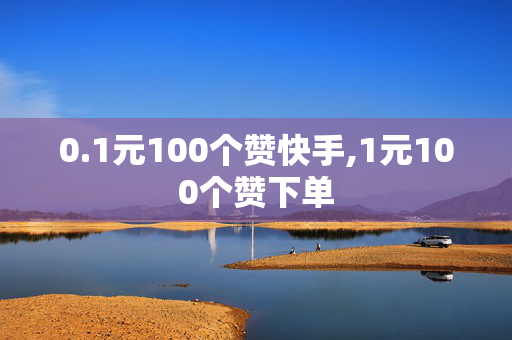 0.1元100个赞快手,1元100个赞下单